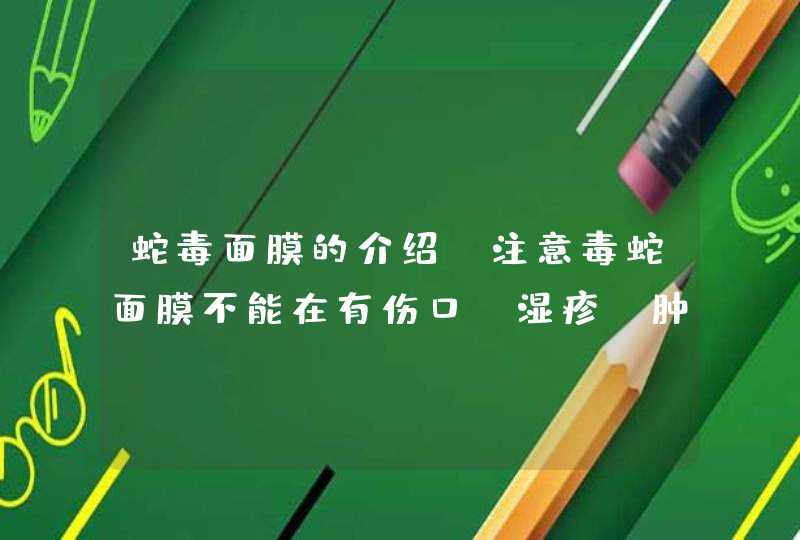 蛇毒面膜的介绍 注意毒蛇面膜不能在有伤口 湿疹 肿